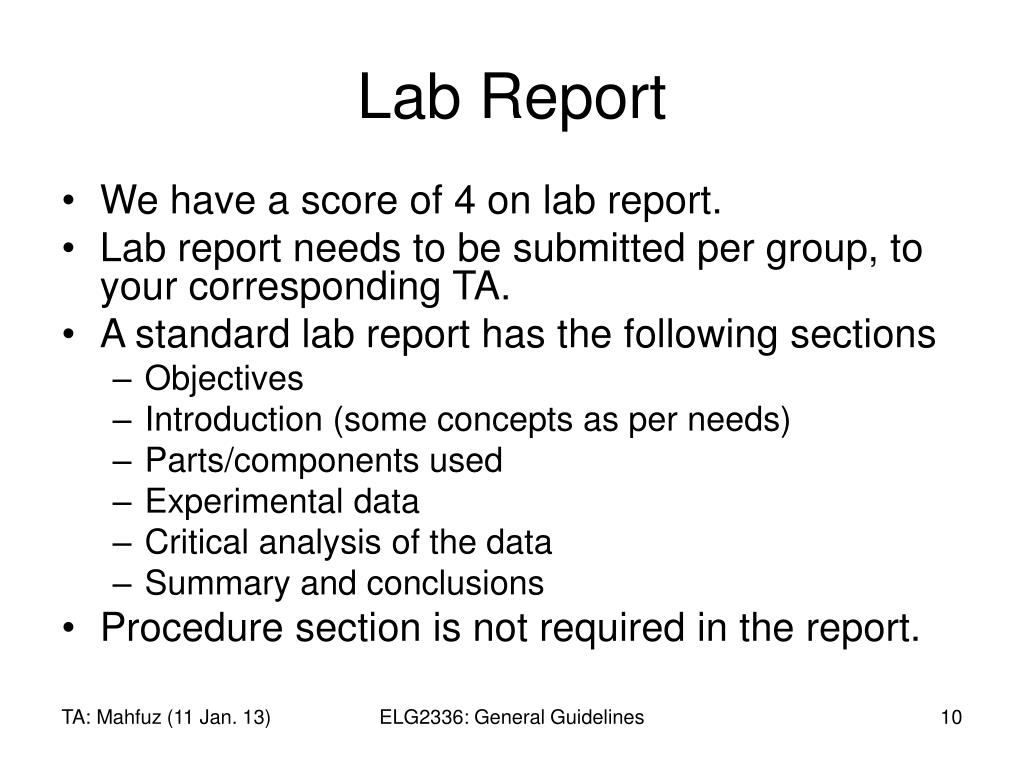 Lab Report

• We have a score of 4 on lab report.
• Lab report needs to be submitted per group, to your corresponding TA.
• A standard lab report has the following sections
– Objectives
– Introduction (some concepts as per needs)
– Parts/components used
– Experimental data
– Critical analysis of the data
– Summary and conclusions
• Procedure section is not required in the report.

TA: Mahfuz (11 Jan. 13)
ELG2336: General Guidelines
10